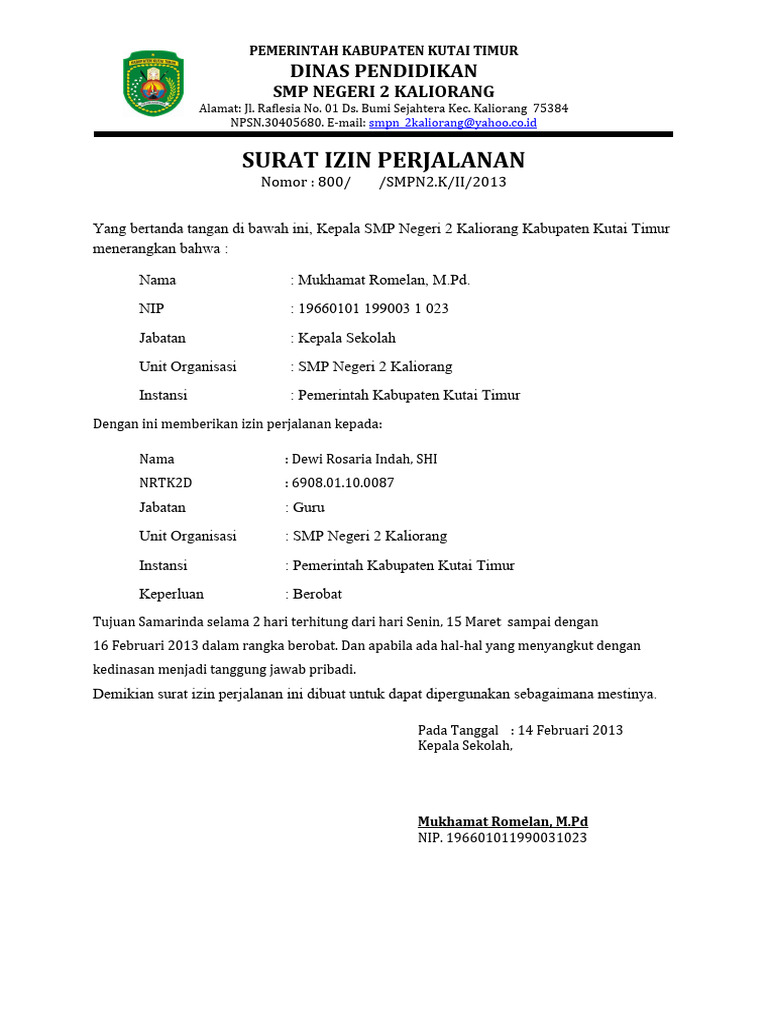 PEMERINTAH KABUPATEN KUTAI TIMUR
DINAS PENDIDIKAN
SMP NEGERI 2 KALIORANG
Alamat: Jl. Raflesia No. 01 Ds. Bumi Sejahtera Kec. Kaliorang 75384
NPSN.30405680. E-mail: smpn_2kaliorang@yahoo.co.id

SURAT IZIN PERJALANAN
Nomor : 800/ /SMPN2.K/II/2013

Yang bertanda tangan di bawah ini, Kepala SMP Negeri 2 Kaliorang Kabupaten Kutai Timur menerangkan bahwa :

Nama : Mukhamat Romelan, M.Pd.
NIP : 19660101 199003 1 023
Jabatan : Kepala Sekolah
Unit Organisasi : SMP Negeri 2 Kaliorang
Instansi : Pemerintah Kabupaten Kutai Timur

Dengan ini memberikan izin perjalanan kepada:

Nama : Dewi Rosaria Indah, SHI
NRTK2D : 6908.01.10.0087
Jabatan : Guru
Unit Organisasi : SMP Negeri 2 Kaliorang
Instansi : Pemerintah Kabupaten Kutai Timur
Keperluan : Berobat

Tujuan Samarinda selama 2 hari terhitung dari hari Senin, 15 Maret sampai dengan 16 Februari 2013 dalam rangka berobat. Dan apabila ada hal-hal yang menyangkut dengan kedinasan menjadi tanggung jawab pribadi.
Demikian surat izin perjalanan ini dibuat untuk dapat dipergunakan sebagaimana mestinya.

Pada Tanggal : 14 Februari 2013
Kepala Sekolah,

Mukhamat Romelan, M.Pd
NIP. 196601011990031023